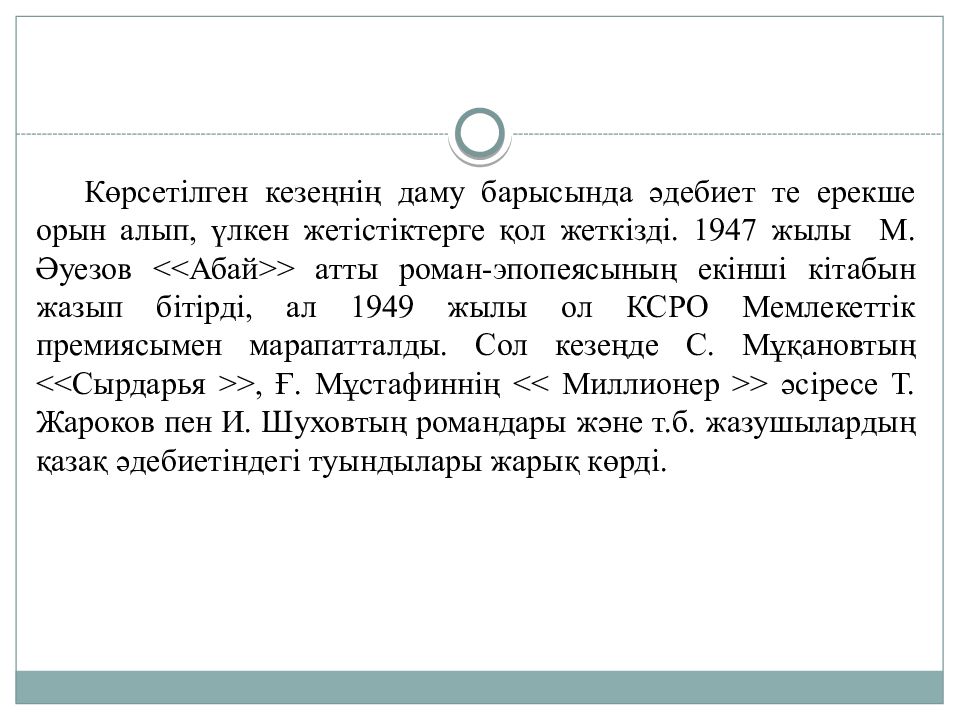 Көрсетілген кезеңнің даму барысында әдебиет те ерекше орын алып, үлкен жетістіктерге қол жеткізді. 1947 жылы М. Әуезов <<Абай>> атты роман-эпопеясының екінші кітабын жазып бітірді, ал 1949 жылы ол КСРО Мемлекеттік премиясымен марапатталды. Сол кезеңде С. Мұқановтың <<Сырдарья >>, Ғ. Мұстафиннің << Миллионер >> әсіресе Т. Жароков пен И. Шуховтың романдары және т.б. жазушылардың қазақ әдебиетіндегі туындылары жарық көрді.